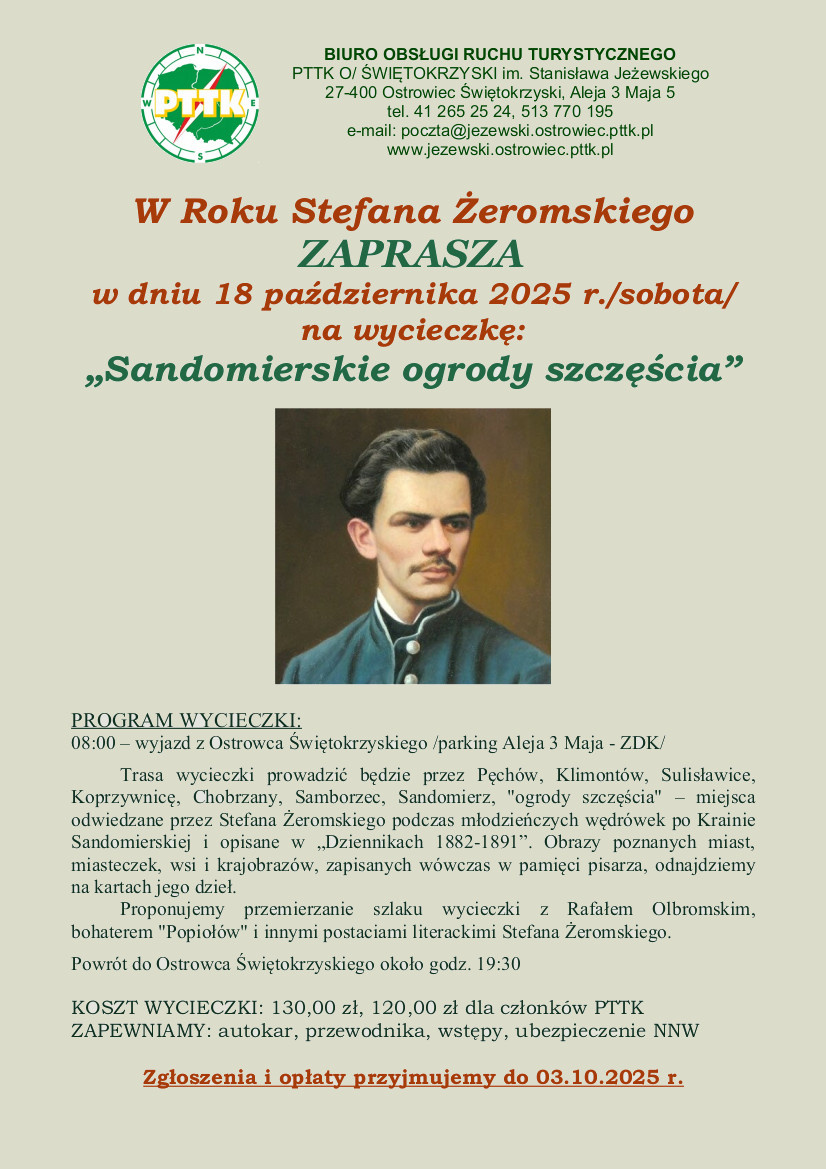 N
W
E
S
PTTK

BIURO OBSŁUGI RUCHU TURYSTYCZNEGO
PTTK O/ ŚWIĘTOKRZYSKI im. Stanisława Jeżewskiego
27-400 Ostrowiec Świętokrzyski, Aleja 3 Maja 5
tel. 41 265 25 24, 513 770 195
e-mail: poczta@jezewski.ostrowiec.pttk.pl
www.jezewski.ostrowiec.pttk.pl

W Roku Stefana Żeromskiego
ZAPRASZA
w dniu 18 października 2025 r./sobota/
na wycieczkę:
„Sandomierskie ogrody szczęścia”

PROGRAM WYCIECZKI:
08:00 – wyjazd z Ostrowca Świętokrzyskiego /parking Aleja 3 Maja - ZDK/

Trasa wycieczki prowadzić będzie przez Pęchów, Klimontów, Sulisławice, Koprzywnicę, Chobrzany, Samborzec, Sandomierz, "ogrody szczęścia" – miejsca odwiedzane przez Stefana Żeromskiego podczas młodzieńczych wędrówek po Krainie Sandomierskiej i opisane w „Dziennikach 1882-1891”. Obrazy poznanych miast, miasteczek, wsi i krajobrazów, zapisanych wówczas w pamięci pisarza, odnajdziemy na kartach jego dzieł.

Proponujemy przemierzanie szlaku wycieczki z Rafałem Olbromskim, bohaterem "Popiołów" i innymi postaciami literackimi Stefana Żeromskiego.

Powrót do Ostrowca Świętokrzyskiego około godz. 19:30

KOSZT WYCIECZKI: 130,00 zł, 120,00 zł dla członków PTTK
ZAPEWNIAMY: autokar, przewodnika, wstępy, ubezpieczenie NNW

Zgłoszenia i opłaty przyjmujemy do 03.10.2025 r.